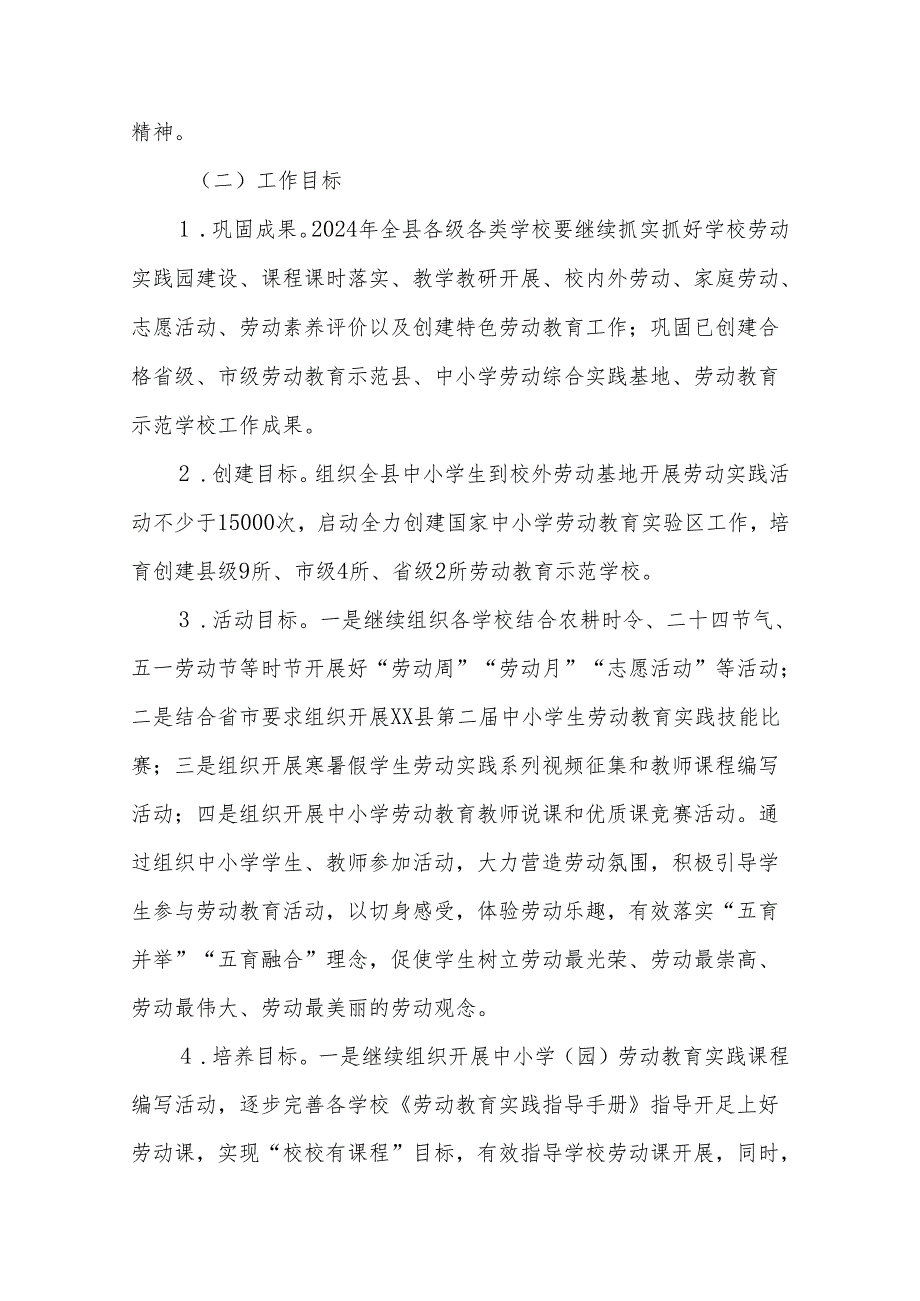 精神。

（二）工作目标

1．巩固成果。2024年全县各级各类学校要继续抓实抓好学校劳动实践园建设、课程课时落实、教学教研开展、校内外劳动、家庭劳动、志愿活动、劳动素养评价以及创建特色劳动教育工作；巩固已创建合格省级、市级劳动教育示范县、中小学劳动综合实践基地、劳动教育示范学校工作成果。

2．创建目标。组织全县中小学生到校外劳动基地开展劳动实践活动不少于15000次，启动全力创建国家中小学劳动教育实验区工作，培育创建县级9所、市级4所、省级2所劳动教育示范学校。

3．活动目标。一是继续组织各学校结合农耕时令、二十四节气、五一劳动节等时节开展好“劳动周”“劳动月”“志愿活动”等活动；二是结合省市要求组织开展XX县第二届中小学生劳动教育实践技能比赛；三是组织开展寒暑假学生劳动实践系列视频征集和教师课程编写活动；四是组织开展中小学劳动教育教师说课和优质课竞赛活动。通过组织中小学学生、教师参加活动，大力营造劳动氛围，积极引导学生参与劳动教育活动，以切身感受，体验劳动乐趣，有效落实“五育并举”“五育融合”理念，促使学生树立劳动最光荣、劳动最崇高、劳动最伟大、劳动最美丽的劳动观念。

4．培养目标。一是继续组织开展中小学（园）劳动教育实践课程编写活动，逐步完善各学校《劳动教育实践指导手册》指导开足上好劳动课，实现“校校有课程”目标，有效指导学校劳动课开展，同时，